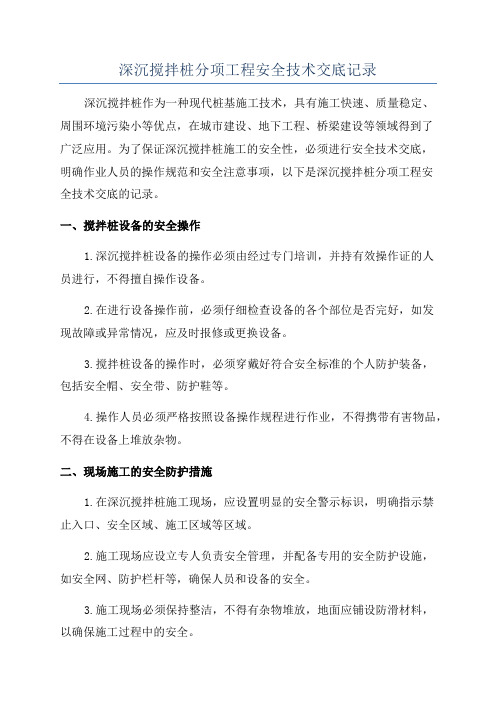 深沉搅拌桩分项工程安全技术交底记录

深沉搅拌桩作为一种现代桩基施工技术，具有施工快速、质量稳定、周围环境污染小等优点，在城市建设、地下工程、桥梁建设等领域得到了广泛应用。为了保证深沉搅拌桩施工的安全性，必须进行安全技术交底，明确作业人员的操作规范和安全注意事项，以下是深沉搅拌桩分项工程安全技术交底的记录。

一、搅拌桩设备的安全操作

1.深沉搅拌桩设备的操作必须由经过专门培训，并持有效操作证的人员进行，不得擅自操作设备。

2.在进行设备操作前，必须仔细检查设备的各个部位是否完好，如发现故障或异常情况，应及时报修或更换设备。

3.搅拌桩设备的操作时，必须穿戴好符合安全标准的个人防护装备，包括安全帽、安全带、防护鞋等。

4.操作人员必须严格按照设备操作规程进行作业，不得携带有害物品，不得在设备上堆放杂物。

二、现场施工的安全防护措施

1.在深沉搅拌桩施工现场，应设置明显的安全警示标识，明确指示禁止入口、安全区域、施工区域等区域。

2.施工现场应设立专人负责安全管理，并配备专用的安全防护设施，如安全网、防护栏杆等，确保人员和设备的安全。

3.施工现场必须保持整洁，不得有杂物堆放，地面应铺设防滑材料，以确保施工过程中的安全。